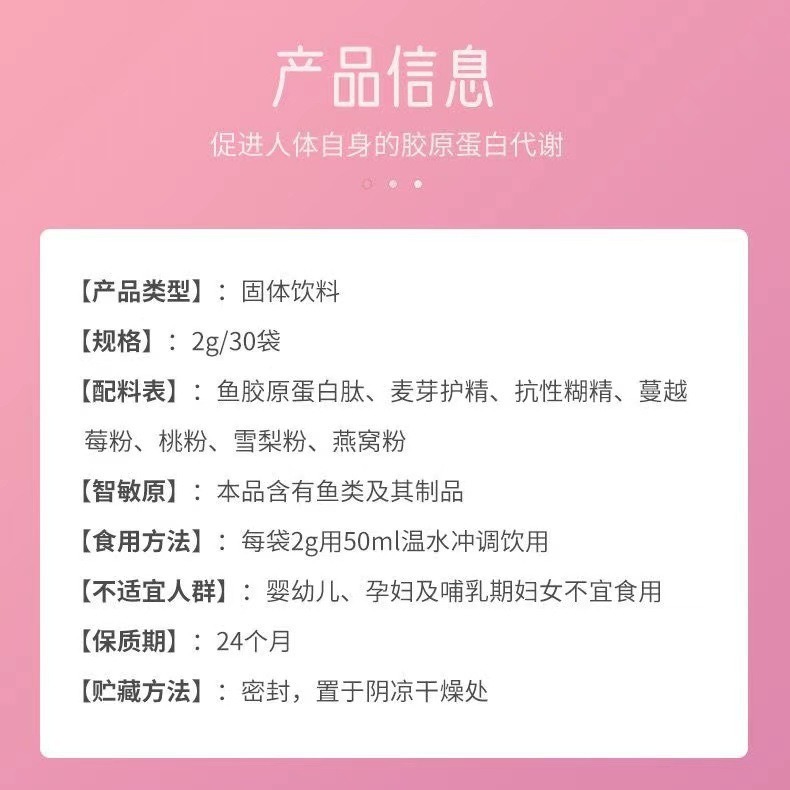 产品信息

促进人体自身的胶原蛋白代谢

【产品类型】：固体饮料

【规格】：2g/30袋

【配料表】：鱼胶原蛋白肽、麦芽护精、抗性糊精、蔓越莓粉、桃粉、雪梨粉、燕窝粉

【智敏原】：本品含有鱼类及其制品

【食用方法】：每袋2g用50ml温水冲调饮用

【不适宜人群】：婴幼儿、孕妇及哺乳期妇女不宜食用

【保质期】：24个月

【贮藏方法】：密封，置于阴凉干燥处